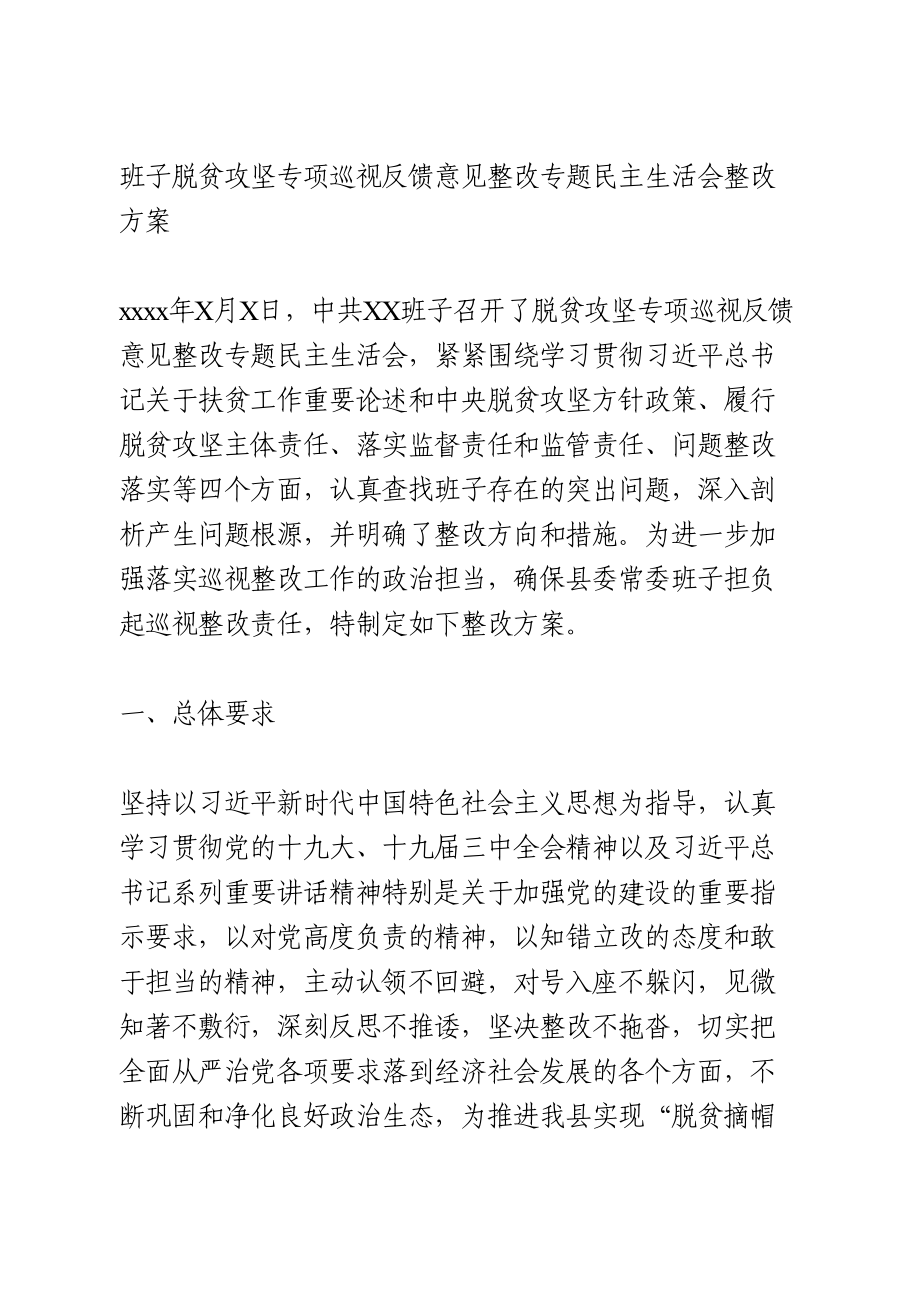 班子脱贫攻坚专项巡视反馈意见整改专题民主生活会整改方案

xxxx年X月X日，中共XX班子召开了脱贫攻坚专项巡视反馈意见整改专题民主生活会，紧紧围绕学习贯彻习近平总书记关于扶贫工作重要论述和中央脱贫攻坚方针政策、履行脱贫攻坚主体责任、落实监督责任和监管责任、问题整改落实等四个方面，认真查找班子存在的突出问题，深入剖析产生问题根源，并明确了整改方向和措施。为进一步加强落实巡视整改工作的政治担当，确保县委常委班子担负起巡视整改责任，特制定如下整改方案。

一、总体要求

坚持以习近平新时代中国特色社会主义思想为指导，认真学习贯彻党的十九大、十九届三中全会精神以及习近平总书记系列重要讲话精神特别是关于加强党的建设的重要指示要求，以对党高度负责的精神，以知错立改的态度和敢于担当的精神，主动认领不回避，对号入座不躲闪，见微知著不敷衍，深刻反思不推诿，坚决整改不拖沓，切实把全面从严治党各项要求落到经济社会发展的各个方面，不断巩固和净化良好政治生态，为推进我县实现“脱贫摘帽